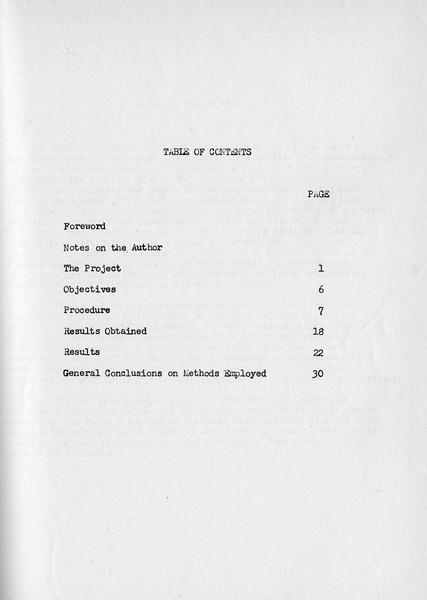 TABLE OF CONTENTS

PAGE

Foreword

Notes on the Author

The Project 1

Objectives 6

Procedure 7

Results Obtained 18

Results 22

General Conclusions on Methods Employed 30